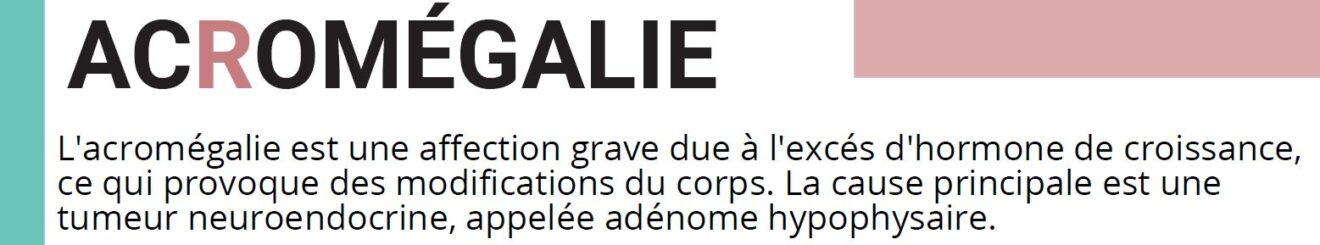 ACROMÉGALIE

L'acromégalie est une affection grave due à l'excés d'hormone de croissance, ce qui provoque des modifications du corps. La cause principale est une tumeur neuroendocrine, appelée adénome hypophysaire.